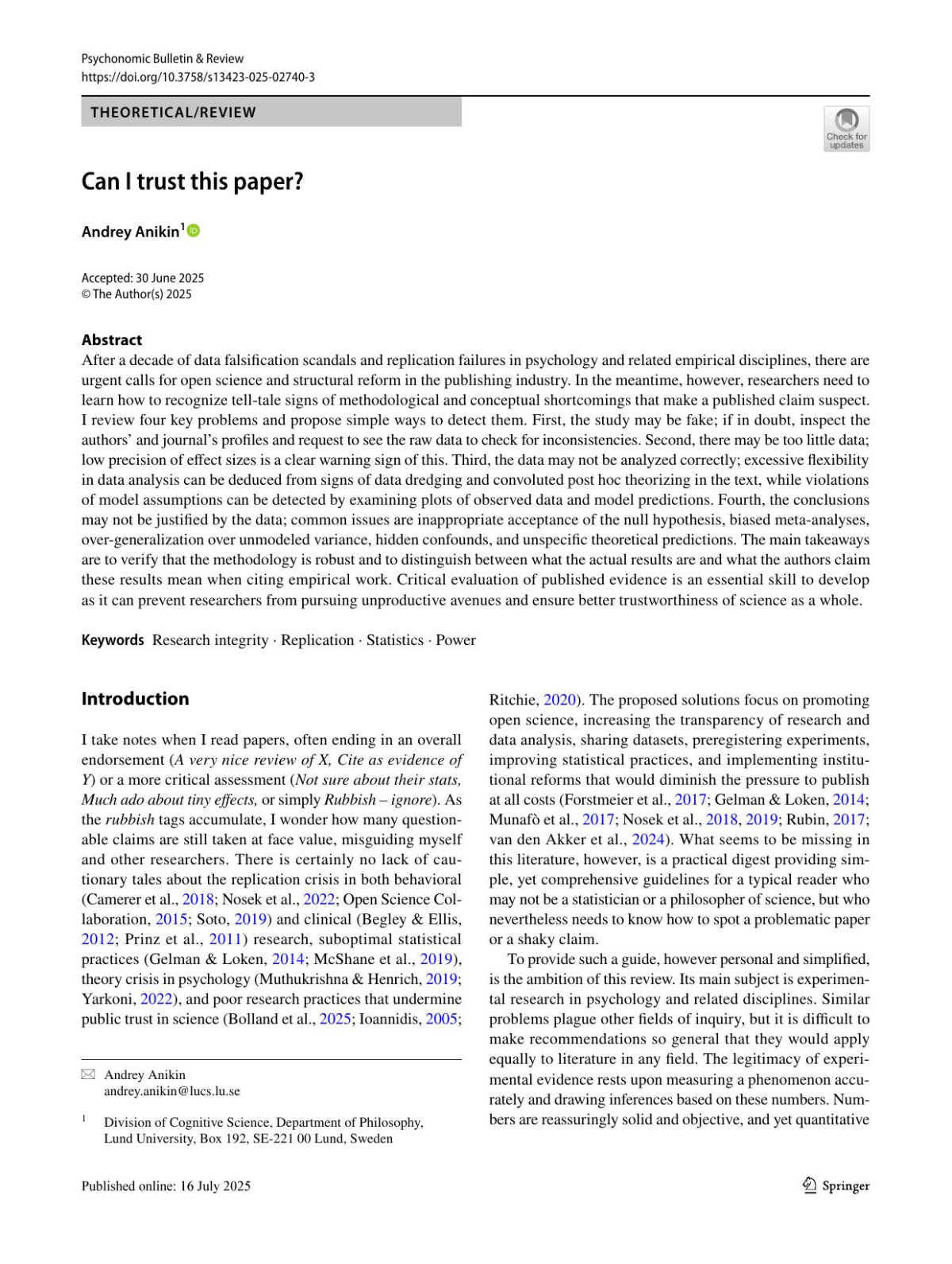 Psychonomic Bulletin & Review
https://doi.org/10.3758/s13423-025-02740-3

THEORETICAL/REVIEW

Check for updates

Can I trust this paper?

Andrey Anikin$^1$

Accepted: 30 June 2025
© The Author(s) 2025

Abstract
After a decade of data falsification scandals and replication failures in psychology and related empirical disciplines, there are urgent calls for open science and structural reform in the publishing industry. In the meantime, however, researchers need to learn how to recognize tell-tale signs of methodological and conceptual shortcomings that make a published claim suspect. I review four key problems and propose simple ways to detect them. First, the study may be fake; if in doubt, inspect the authors' and journal's profiles and request to see the raw data to check for inconsistencies. Second, there may be too little data; low precision of effect sizes is a clear warning sign of this. Third, the data may not be analyzed correctly; excessive flexibility in data analysis can be deduced from signs of data dredging and convoluted post hoc theorizing in the text, while violations of model assumptions can be detected by examining plots of observed data and model predictions. Fourth, the conclusions may not be justified by the data; common issues are inappropriate acceptance of the null hypothesis, biased meta-analyses, over-generalization over unmodeled variance, hidden confounds, and unspecific theoretical predictions. The main takeaways are to verify that the methodology is robust and to distinguish between what the actual results are and what the authors claim these results mean when citing empirical work. Critical evaluation of published evidence is an essential skill to develop as it can prevent researchers from pursuing unproductive avenues and ensure better trustworthiness of science as a whole.

Keywords Research integrity · Replication · Statistics · Power

Introduction

I take notes when I read papers, often ending in an overall endorsement (A very nice review of X, Cite as evidence of Y) or a more critical assessment (Not sure about their stats, Much ado about tiny effects, or simply Rubbish – ignore). As the rubbish tags accumulate, I wonder how many questionable claims are still taken at face value, misguiding myself and other researchers. There is certainly no lack of cautionary tales about the replication crisis in both behavioral (Camerer et al., 2018; Nosek et al., 2022; Open Science Collaboration, 2015; Soto, 2019) and clinical (Begley & Ellis, 2012; Prinz et al., 2011) research, suboptimal statistical practices (Gelman & Loken, 2014; McShane et al., 2019), theory crisis in psychology (Muthukrishna & Henrich, 2019; Yarkoni, 2022), and poor research practices that undermine public trust in science (Bolland et al., 2025; Ioannidis, 2005;

Andrey Anikin
andrey.anikin@lucs.lu.se

$^1$ Division of Cognitive Science, Department of Philosophy, Lund University, Box 192, SE-221 00 Lund, Sweden

Ritchie, 2020). The proposed solutions focus on promoting open science, increasing the transparency of research and data analysis, sharing datasets, preregistering experiments, improving statistical practices, and implementing institutional reforms that would diminish the pressure to publish at all costs (Forstmeier et al., 2017; Gelman & Loken, 2014; Munafò et al., 2017; Nosek et al., 2018, 2019; Rubin, 2017; van den Akker et al., 2024). What seems to be missing in this literature, however, is a practical digest providing simple, yet comprehensive guidelines for a typical reader who may not be a statistician or a philosopher of science, but who nevertheless needs to know how to spot a problematic paper or a shaky claim.

To provide such a guide, however personal and simplified, is the ambition of this review. Its main subject is experimental research in psychology and related disciplines. Similar problems plague other fields of inquiry, but it is difficult to make recommendations so general that they would apply equally to literature in any field. The legitimacy of experimental evidence rests upon measuring a phenomenon accurately and drawing inferences based on these numbers. Numbers are reassuringly solid and objective, and yet quantitative

Published online: 16 July 2025

Springer